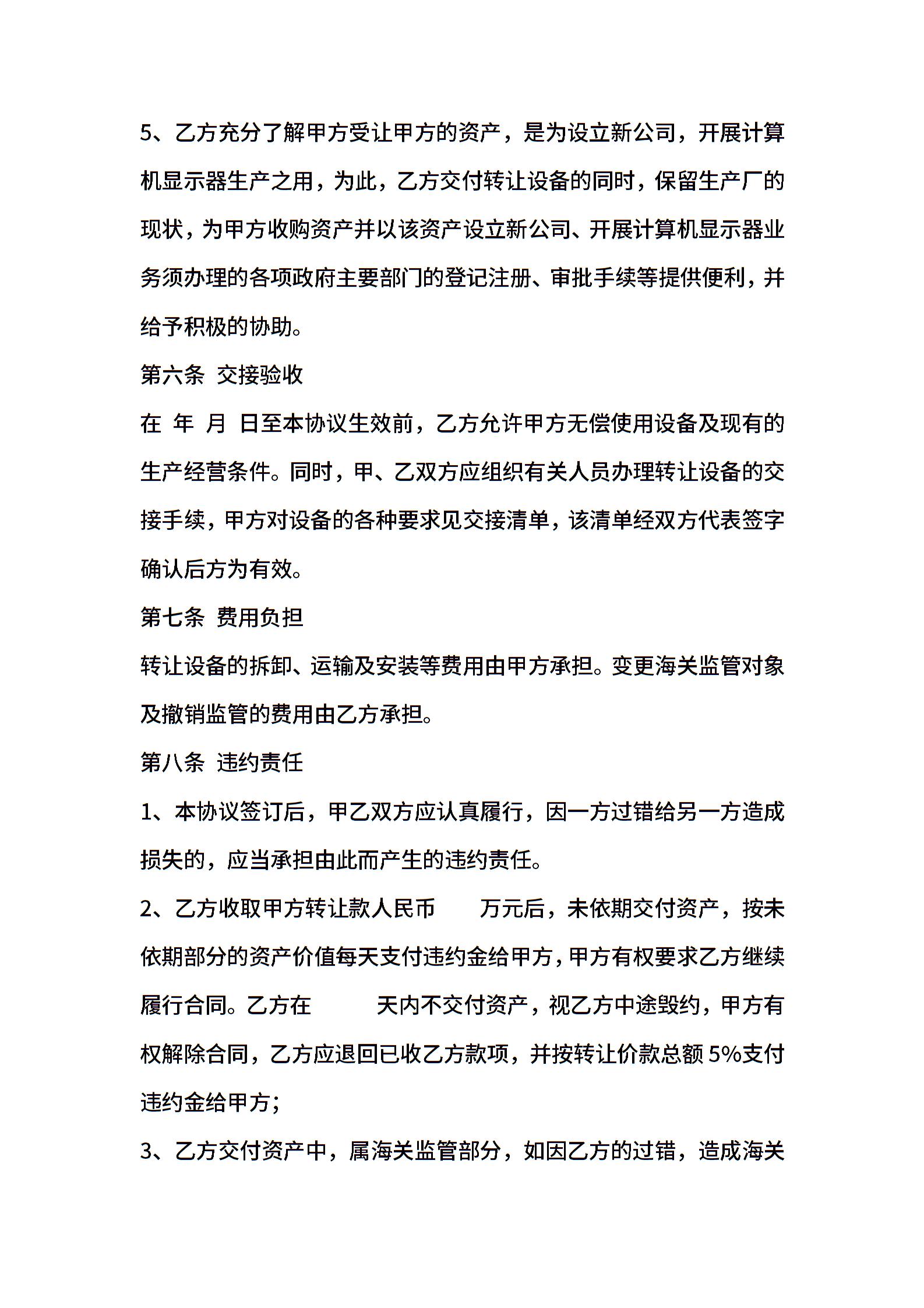 5、乙方充分了解甲方受让甲方的资产，是为设立新公司，开展计算机显示器生产之用，为此，乙方交付转让设备的同时，保留生产厂的现状，为甲方收购资产并以该资产设立新公司、开展计算机显示器业务须办理的各项政府主要部门的登记注册、审批手续等提供便利，并给予积极的协助。

第六条 交接验收

在 年 月 日至本协议生效前，乙方允许甲方无偿使用设备及现有的生产经营条件。同时，甲、乙双方应组织有关人员办理转让设备的交接手续，甲方对设备的各种要求见交接清单，该清单经双方代表签字确认后方为有效。

第七条 费用负担

转让设备的拆卸、运输及安装等费用由甲方承担。变更海关监管对象及撤销监管的费用由乙方承担。

第八条 违约责任

1、本协议签订后，甲乙双方应认真履行，因一方过错给另一方造成损失的，应当承担由此而产生的违约责任。

2、乙方收取甲方转让款人民币 万元后，未依期交付资产，按未依期部分的资产价值每天支付违约金给甲方，甲方有权要求乙方继续履行合同。乙方在 天内不交付资产，视乙方中途毁约，甲方有权解除合同，乙方应退回已收乙方款项，并按转让价款总额 5%支付违约金给甲方；

3、乙方交付资产中，属海关监管部分，如因乙方的过错，造成海关